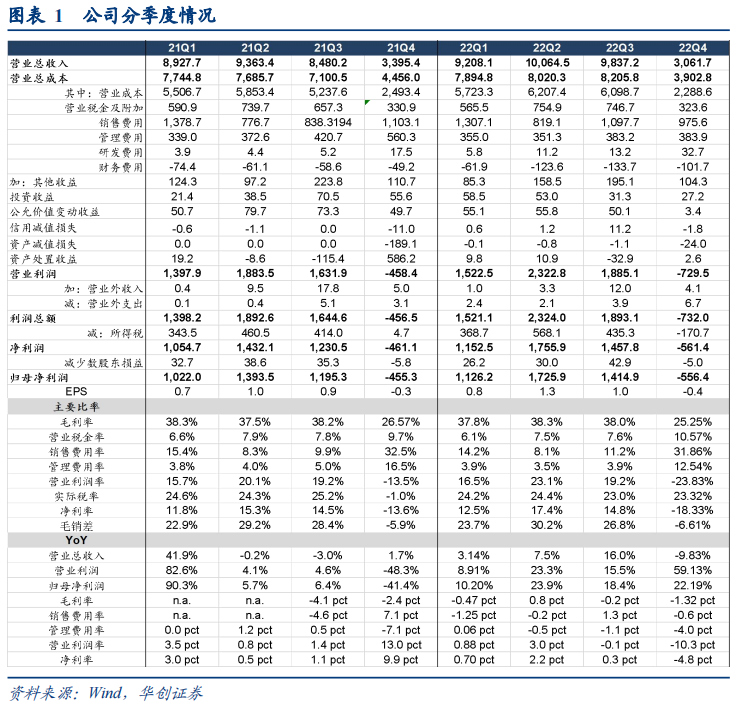 图表 1 公司分季度情况

| | 21Q1 | 21Q2 | 21Q3 | 21Q4 | 22Q1 | 22Q2 | 22Q3 | 22Q4 |
|---|---|---|---|---|---|---|---|---|
| 营业总收入 | 8,927.7 | 9,363.4 | 8,480.2 | 3,395.4 | 9,208.1 | 10,064.5 | 9,837.2 | 3,061.7 |
| 营业总成本 | 7,744.8 | 7,685.7 | 7,100.5 | 4,456.0 | 7,894.8 | 8,020.3 | 8,205.8 | 3,902.8 |
| 其中：营业成本 | 5,506.7 | 5,853.4 | 5,237.6 | 2,493.4 | 5,723.3 | 6,207.4 | 6,098.7 | 2,288.6 |
| 营业税金及附加 | 590.9 | 739.7 | 657.3 | 330.9 | 565.5 | 754.9 | 746.7 | 323.6 |
| 销售费用 | 1,378.7 | 776.7 | 838.3194 | 1,103.1 | 1,307.1 | 819.1 | 1,097.7 | 975.6 |
| 管理费用 | 339.0 | 372.6 | 420.7 | 560.3 | 355.0 | 351.3 | 383.2 | 383.9 |
| 研发费用 | 3.9 | 4.4 | 5.2 | 17.5 | 5.8 | 11.2 | 13.2 | 32.7 |
| 财务费用 | -74.4 | -61.1 | -58.6 | -49.2 | -61.9 | -123.6 | -133.7 | -101.7 |
| 加：其他收益 | 124.3 | 97.2 | 223.8 | 110.7 | 85.3 | 158.5 | 195.1 | 104.3 |
| 投资收益 | 21.4 | 38.5 | 70.5 | 55.6 | 58.5 | 53.0 | 31.3 | 27.2 |
| 公允价值变动收益 | 50.7 | 79.7 | 73.3 | 49.7 | 55.1 | 55.8 | 50.1 | 3.4 |
| 信用减值损失 | -0.6 | -1.1 | 0.0 | -11.0 | 0.6 | 1.2 | 11.2 | -1.8 |
| 资产减值损失 | 0.0 | 0.0 | 0.0 | -189.1 | -0.1 | -0.8 | -1.1 | -24.0 |
| 资产处置收益 | 19.2 | -8.6 | -115.4 | 586.2 | 9.8 | 10.9 | -32.9 | 2.6 |
| 营业利润 | 1,397.9 | 1,883.5 | 1,631.9 | -458.4 | 1,522.5 | 2,322.8 | 1,885.1 | -729.5 |
| 加：营业外收入 | 0.4 | 9.5 | 17.8 | 5.0 | 1.0 | 3.3 | 12.0 | 4.1 |
| 减：营业外支出 | 0.1 | 0.4 | 5.1 | 3.1 | 2.4 | 2.1 | 3.9 | 6.7 |
| 利润总额 | 1,398.2 | 1,892.6 | 1,644.6 | -456.5 | 1,521.1 | 2,324.0 | 1,893.1 | -732.0 |
| 减：所得税 | 343.5 | 460.5 | 414.0 | 4.7 | 368.7 | 568.1 | 435.3 | -170.7 |
| 净利润 | 1,054.7 | 1,432.1 | 1,230.5 | -461.1 | 1,152.5 | 1,755.9 | 1,457.8 | -561.4 |
| 减少数股东损益 | 32.7 | 38.6 | 35.3 | -5.8 | 26.2 | 30.0 | 42.9 | -5.0 |
| 归母净利润 | 1,022.0 | 1,393.5 | 1,195.3 | -455.3 | 1,126.2 | 1,725.9 | 1,414.9 | -556.4 |
| EPS | 0.7 | 1.0 | 0.9 | -0.3 | 0.8 | 1.3 | 1.0 | -0.4 |
| 主要比率 | | | | | | | | |
| 毛利率 | 38.3% | 37.5% | 38.2% | 26.57% | 37.8% | 38.3% | 38.0% | 25.25% |
| 营业税金率 | 6.6% | 7.9% | 7.8% | 9.7% | 6.1% | 7.5% | 7.6% | 10.57% |
| 销售费用率 | 15.4% | 8.3% | 9.9% | 32.5% | 14.2% | 8.1% | 11.2% | 31.86% |
| 管理费用率 | 3.8% | 4.0% | 5.0% | 16.5% | 3.9% | 3.5% | 3.9% | 12.54% |
| 营业利润率 | 15.7% | 20.1% | 19.2% | -13.5% | 16.5% | 23.1% | 19.2% | -23.83% |
| 实际税率 | 24.6% | 24.3% | 25.2% | -1.0% | 24.2% | 24.4% | 23.0% | 23.32% |
| 净利率 | 11.8% | 15.3% | 14.5% | -13.6% | 12.5% | 17.4% | 14.8% | -18.33% |
| 毛销差 | 22.9% | 29.2% | 28.4% | -5.9% | 23.7% | 30.2% | 26.8% | -6.61% |
| YoY | | | | | | | | |
| 营业总收入 | 41.9% | -0.2% | -3.0% | 1.7% | 3.14% | 7.5% | 16.0% | -9.83% |
| 营业利润 | 82.6% | 4.1% | 4.6% | -48.3% | 8.91% | 23.3% | 15.5% | 59.13% |
| 归母净利润 | 90.3% | 5.7% | 6.4% | -41.4% | 10.20% | 23.9% | 18.4% | 22.19% |
| 毛利率 | n.a. | n.a. | -4.1 pct | -2.4 pct | -0.47 pct | 0.8 pct | -0.2 pct | -1.32 pct |
| 销售费用率 | n.a. | n.a. | -4.6 pct | 7.1 pct | -1.25 pct | -0.2 pct | 1.3 pct | -0.6 pct |
| 管理费用率 | 0.0 pct | 1.2 pct | 0.5 pct | -7.1 pct | 0.06 pct | -0.5 pct | -1.1 pct | -4.0 pct |
| 营业利润率 | 3.5 pct | 0.8 pct | 1.4 pct | 13.0 pct | 0.88 pct | 3.0 pct | -0.1 pct | -10.3 pct |
| 净利率 | 3.0 pct | 0.5 pct | 1.1 pct | 9.9 pct | 0.70 pct | 2.2 pct | 0.3 pct | -4.8 pct |

资料来源：Wind，华创证券